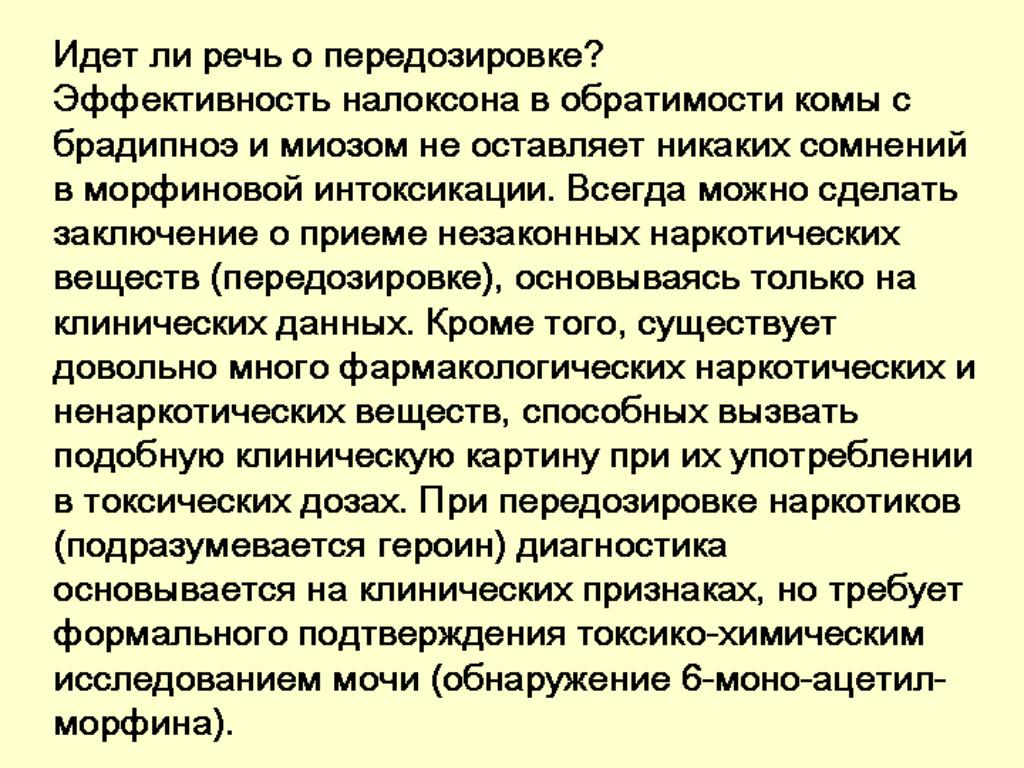 Идет ли речь о передозировке?
Эффективность налоксона в обратимости комы с брадипноэ и миозом не оставляет никаких сомнений в морфиновой интоксикации. Всегда можно сделать заключение о приеме незаконных наркотических веществ (передозировке), основываясь только на клинических данных. Кроме того, существует довольно много фармакологических наркотических и ненаркотических веществ, способных вызвать подобную клиническую картину при их употреблении в токсических дозах. При передозировке наркотиков (подразумевается героин) диагностика основывается на клинических признаках, но требует формального подтверждения токсико-химическим исследованием мочи (обнаружение 6-моно-ацетил-морфина).